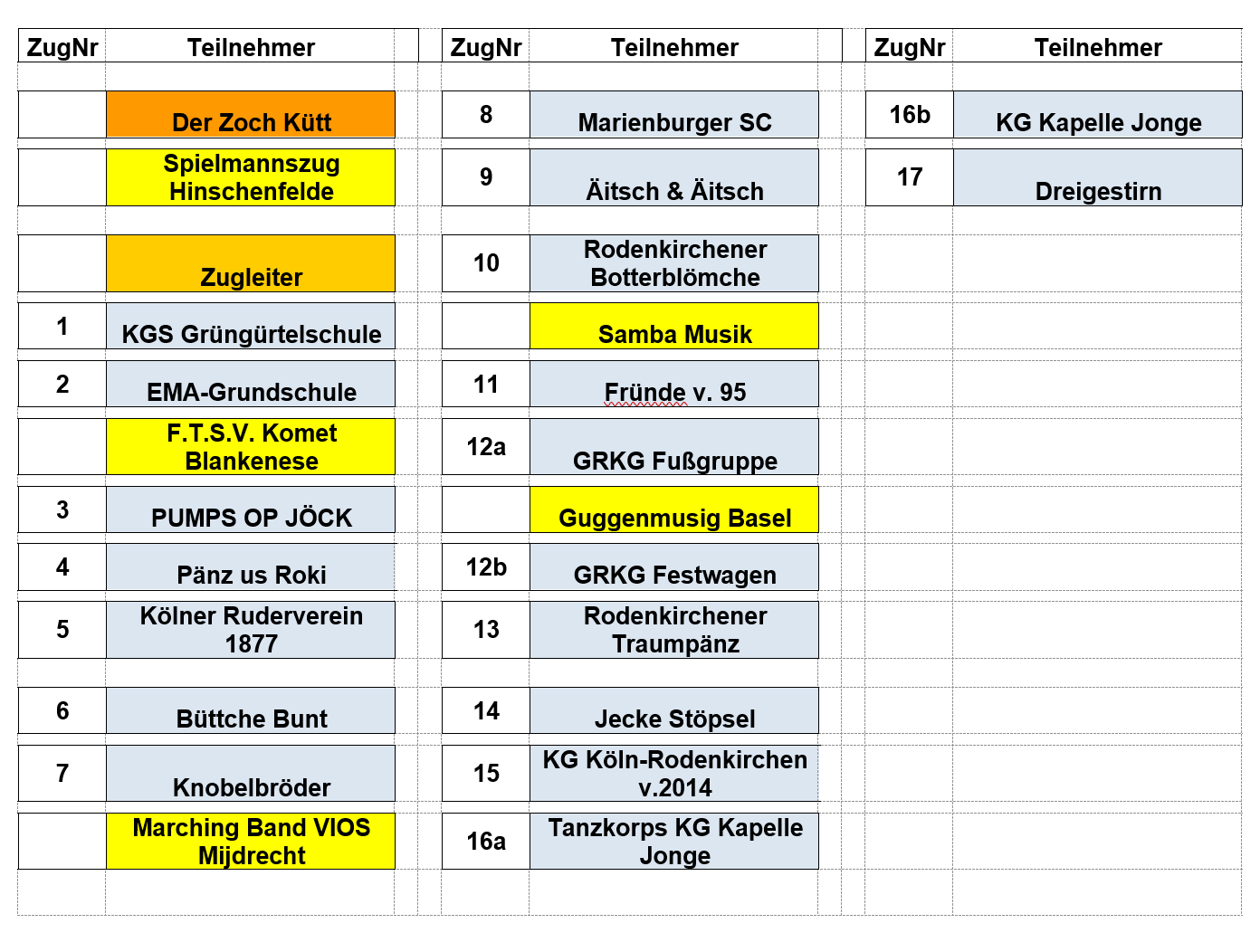 | ZugNr | Teilnehmer |
|---|---|
| | Der Zoch Kütt |
| | Spielmannszug Hinschenfelde |
| | Zugleiter |
| 1 | KGS Grüngürtelschule |
| 2 | EMA-Grundschule |
| | F.T.S.V. Komet Blankenese |
| 3 | PUMPS OP JÖCK |
| 4 | Pänz us Roki |
| 5 | Kölner Ruderverein 1877 |
| 6 | Büttche Bunt |
| 7 | Knobelbröder |
| | Marching Band VIOS Mijdrecht |

| ZugNr | Teilnehmer |
|---|---|
| 8 | Marienburger SC |
| 9 | Äitsch & Äitsch |
| 10 | Rodenkirchener Botterblömche |
| | Samba Musik |
| 11 | Fründe v. 95 |
| 12a | GRKG Fußgruppe |
| | Guggenmusig Basel |
| 12b | GRKG Festwagen |
| 13 | Rodenkirchener Traumpänz |
| 14 | Jecke Stöpsel |
| 15 | KG Köln-Rodenkirchen v.2014 |
| 16a | Tanzkorps KG Kapelle Jonge |

| ZugNr | Teilnehmer |
|---|---|
| 16b | KG Kapelle Jonge |
| 17 | Dreigestirn |